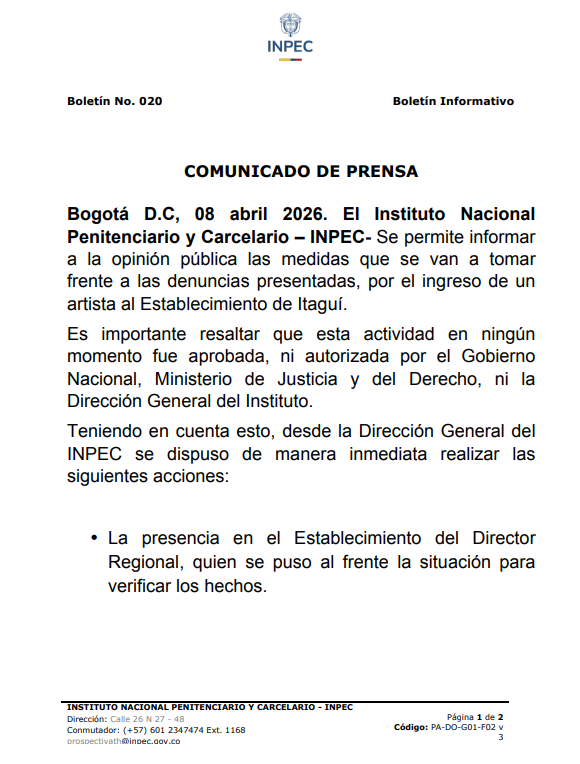 INPEC

Boletín No. 020

Boletín Informativo

COMUNICADO DE PRENSA

Bogotá D.C, 08 abril 2026. El Instituto Nacional Penitenciario y Carcelario – INPEC- Se permite informar a la opinión pública las medidas que se van a tomar frente a las denuncias presentadas, por el ingreso de un artista al Establecimiento de Itaguí.

Es importante resaltar que esta actividad en ningún momento fue aprobada, ni autorizada por el Gobierno Nacional, Ministerio de Justicia y del Derecho, ni la Dirección General del Instituto.

Teniendo en cuenta esto, desde la Dirección General del INPEC se dispuso de manera inmediata realizar las siguientes acciones:

• La presencia en el Establecimiento del Director Regional, quien se puso al frente la situación para verificar los hechos.

INSTITUTO NACIONAL PENITENCIARIO Y CARCELARIO - INPEC
Dirección: Calle 26 N 27 - 48
Conmutador: (+57) 601 2347474 Ext. 1168
prospectivath@inpec.gov.co

Página 1 de 2
Código: PA-DO-G01-F02 v 3